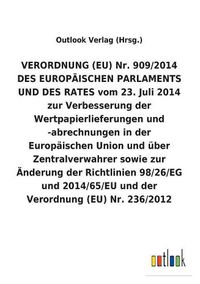 Outlook Verlag (Hrsg.)

VERORDNUNG (EU) Nr. 909/2014 DES EUROPÄISCHEN PARLAMENTS UND DES RATES vom 23. Juli 2014 zur Verbesserung der Wertpapierlieferungen und -abrechnungen in der Europäischen Union und über Zentralverwahrer sowie zur Änderung der Richtlinien 98/26/EG und 2014/65/EU und der Verordnung (EU) Nr. 236/2012

outlook